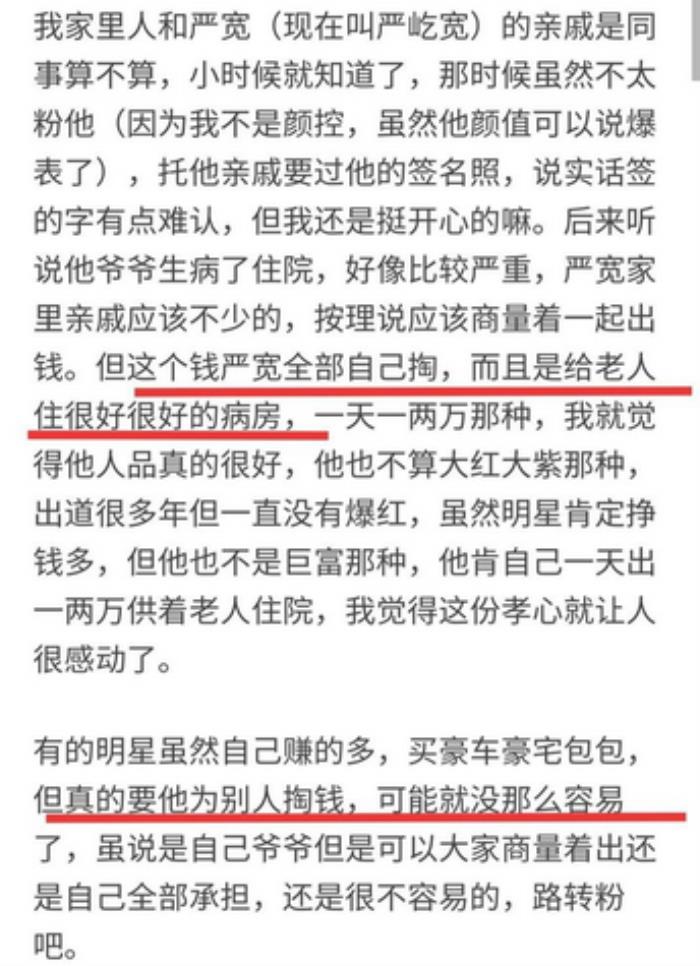 我家里人和严宽（现在叫严屹宽）的亲戚是同事算不算，小时候就知道了，那时候虽然不太粉他（因为我不是颜控，虽然他颜值可以说爆表了），托他亲戚要过他的签名照，说实话签的字有点难认，但我还是挺开心的嘛。后来听说他爷爷生病了住院，好像比较严重，严宽家里亲戚应该不少的，按理说应该商量着一起出钱。但这个钱严宽全部自己掏，而且是给老人住很好很好的病房，一天一两万那种，我就觉得他人品真的很好，他也不算大红大紫那种，出道很多年但一直没有爆红，虽然明星肯定挣钱多，但他也不是巨富那种，他肯自己一天出一两万供着老人住院，我觉得这份孝心就让人很感动了。

有的明星虽然自己赚的多，买豪车豪宅包包，但真的要他为别人掏钱，可能就没那么容易了，虽说是自己爷爷但是可以大家商量着出还是自己全部承担，还是很不容易的，路转粉吧。